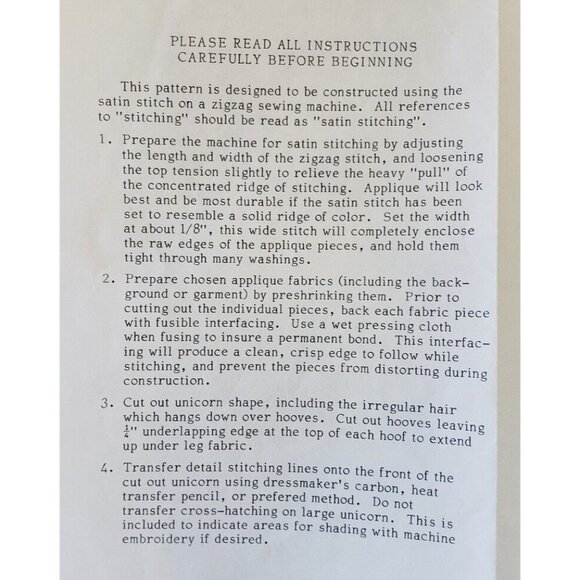 PLEASE READ ALL INSTRUCTIONS
CAREFULLY BEFORE BEGINNING

This pattern is designed to be constructed using the satin stitch on a zigzag sewing machine. All references to "stitching" should be read as "satin stitching".

1. Prepare the machine for satin stitching by adjusting the length and width of the zigzag stitch, and loosening the top tension slightly to relieve the heavy "pull" of the concentrated ridge of stitching. Applique will look best and be most durable if the satin stitch has been set to resemble a solid ridge of color. Set the width at about 1/8", this wide stitch will completely enclose the raw edges of the applique pieces, and hold them tight through many washings.

2. Prepare chosen applique fabrics (including the background or garment) by preshrinking them. Prior to cutting out the individual pieces, back each fabric piece with fusible interfacing. Use a wet pressing cloth when fusing to insure a permanent bond. This interfacing will produce a clean, crisp edge to follow while stitching, and prevent the pieces from distorting during construction.

3. Cut out unicorn shape, including the irregular hair which hangs down over hooves. Cut out hooves leaving $\frac{1}{4}$" underlapping edge at the top of each hoof to extend up under leg fabric.

4. Transfer detail stitching lines onto the front of the cut out unicorn using dressmaker's carbon, heat transfer pencil, or prefered method. Do not transfer cross-hatching on large unicorn. This is included to indicate areas for shading with machine embroidery if desired.